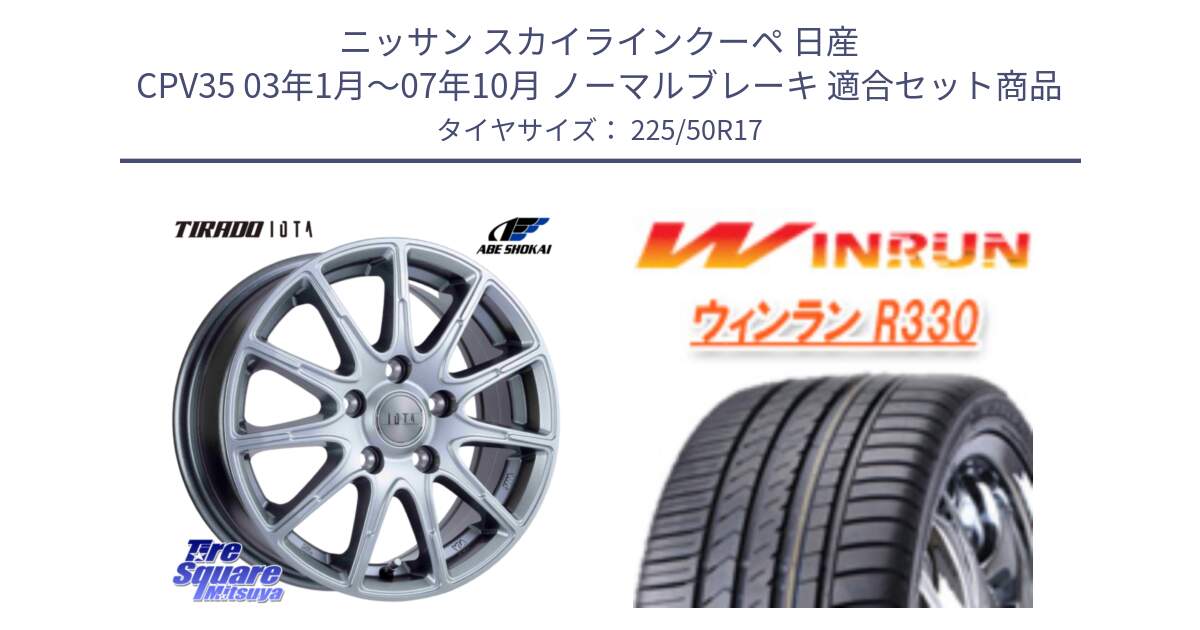 ニッサン スカイラインクーペ 日産
CPV35 03年1月～07年10月 ノーマルブレーキ 適合セット商品
タイヤサイズ： 225/50R17

TIRADO IOTA

ABE SHOKAI

IOTA

Tire Square Mitsuya

WINRUN

ウィンラン R330